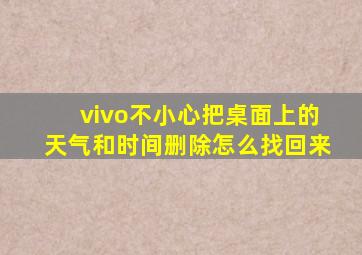 vivo不小心把桌面上的天气和时间删除怎么找回来